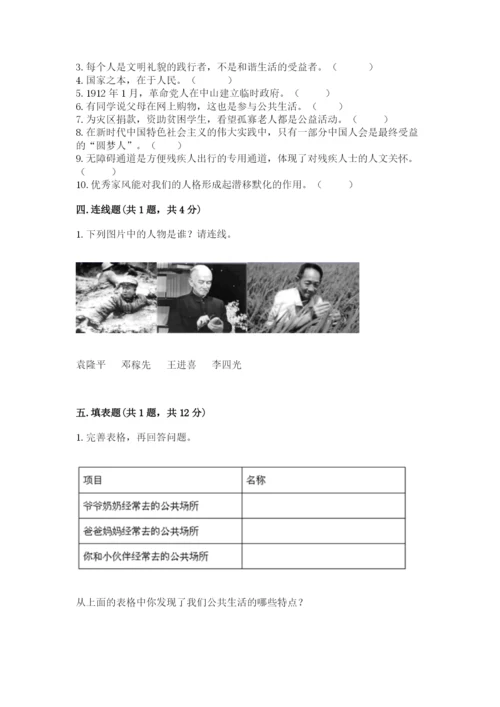 3. 每个人是文明礼貌的践行者，不是和谐生活的受益者。（　　）
4. 国家之本，在于人民。（　　）
5. 1912 年 1 月，革命党人在中山建立临时政府。（　　）
6. 有同学说父母在网上购物，这也是参与公共生活。（　　）
7. 为灾区捐款，资助贫困学生，看望孤寡老人都是公益活动。（　　）
8. 在新时代中国特色社会主义的伟大实践中，只有一部分中国人会是最终受益的“圆梦人”。（　　）
9. 无障碍通道是方便残疾人出行的专用通道，体现了对残疾人士的人文关怀。（　　）
10. 优秀家风能对我们的人格形成起潜移默化的作用。（　　）

四. 连线题（共 1 题，共 4 分）

1. 下列图片中的人物是谁？请连线。

袁隆平　　邓稼先　　王进喜　　李四光

五. 填表题（共 1 题，共 12 分）

1. 完善表格，再回答问题。

| 项目 | 名称 |
|---|---|
| 爷爷奶奶经常去的公共场所 | |
| 爸爸妈妈经常去的公共场所 | |
| 你和小伙伴经常去的公共场所 | |

从上面的表格中你发现了我们公共生活的哪些特点？